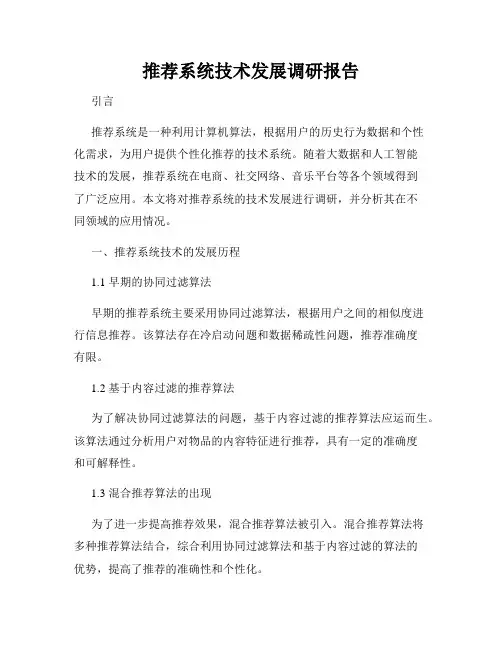 推荐系统技术发展调研报告

引言

推荐系统是一种利用计算机算法，根据用户的历史行为数据和个性化需求，为用户提供个性化推荐的技术系统。随着大数据和人工智能技术的发展，推荐系统在电商、社交网络、音乐平台等各个领域得到了广泛应用。本文将对推荐系统的技术发展进行调研，并分析其在不同领域的应用情况。

一、推荐系统技术的发展历程

1.1 早期的协同过滤算法

早期的推荐系统主要采用协同过滤算法，根据用户之间的相似度进行信息推荐。该算法存在冷启动问题和数据稀疏性问题，推荐准确度有限。

1.2 基于内容过滤的推荐算法

为了解决协同过滤算法的问题，基于内容过滤的推荐算法应运而生。该算法通过分析用户对物品的内容特征进行推荐，具有一定的准确度和可解释性。

1.3 混合推荐算法的出现

为了进一步提高推荐效果，混合推荐算法被引入。混合推荐算法将多种推荐算法结合，综合利用协同过滤算法和基于内容过滤的算法的优势，提高了推荐的准确性和个性化。